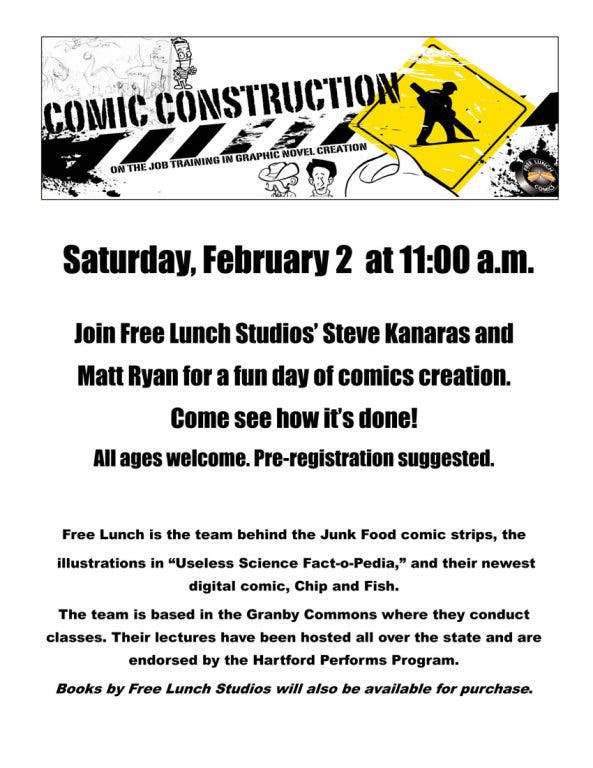 COMIC CONSTRUCTION

ON THE JOB TRAINING IN GRAPHIC NOVEL CREATION

FREE LUNCH COMICS

Saturday, February 2 at 11:00 a.m.

Join Free Lunch Studios' Steve Kanaras and Matt Ryan for a fun day of comics creation.

Come see how it's done!

All ages welcome. Pre-registration suggested.

Free Lunch is the team behind the Junk Food comic strips, the illustrations in "Useless Science Fact-o-Pedia," and their newest digital comic, Chip and Fish.

The team is based in the Granby Commons where they conduct classes. Their lectures have been hosted all over the state and are endorsed by the Hartford Performs Program.

Books by Free Lunch Studios will also be available for purchase.